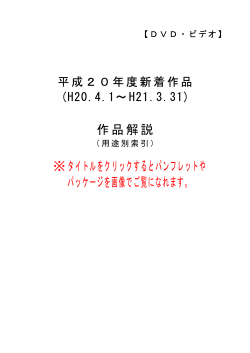 【ＤＶＤ・ビデオ】

平成２０年度新着作品
(H20.4.1～H21.3.31)

作品解説
（用途別索引）

※タイトルをクリックするとパンフレットやパッケージを画像でご覧になれます。